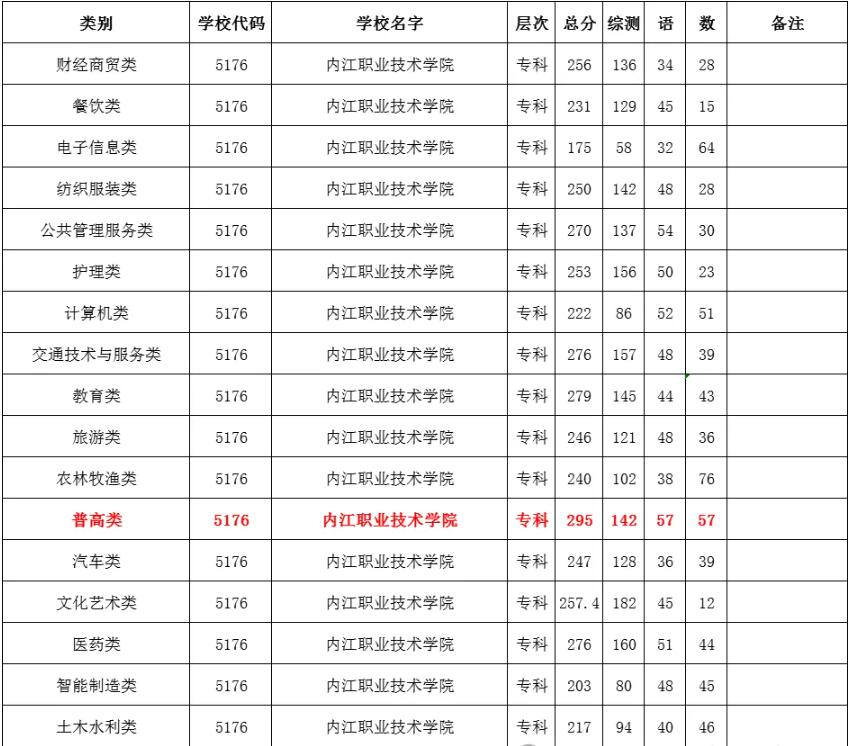 | 类别 | 学校代码 | 学校名字 | 层次 | 总分 | 综测 | 语 | 数 | 备注 |
|---|---|---|---|---|---|---|---|---|
| 财经商贸类 | 5176 | 内江职业技术学院 | 专科 | 256 | 136 | 34 | 28 | |
| 餐饮类 | 5176 | 内江职业技术学院 | 专科 | 231 | 129 | 45 | 15 | |
| 电子信息类 | 5176 | 内江职业技术学院 | 专科 | 175 | 58 | 32 | 64 | |
| 纺织服装类 | 5176 | 内江职业技术学院 | 专科 | 250 | 142 | 48 | 28 | |
| 公共管理服务类 | 5176 | 内江职业技术学院 | 专科 | 270 | 137 | 54 | 30 | |
| 护理类 | 5176 | 内江职业技术学院 | 专科 | 253 | 156 | 50 | 23 | |
| 计算机类 | 5176 | 内江职业技术学院 | 专科 | 222 | 86 | 52 | 51 | |
| 交通技术与服务类 | 5176 | 内江职业技术学院 | 专科 | 276 | 157 | 48 | 39 | |
| 教育类 | 5176 | 内江职业技术学院 | 专科 | 279 | 145 | 44 | 43 | |
| 旅游类 | 5176 | 内江职业技术学院 | 专科 | 246 | 121 | 48 | 36 | |
| 农林牧渔类 | 5176 | 内江职业技术学院 | 专科 | 240 | 102 | 38 | 76 | |
| 普高类 | 5176 | 内江职业技术学院 | 专科 | 295 | 142 | 57 | 57 | |
| 汽车类 | 5176 | 内江职业技术学院 | 专科 | 247 | 128 | 36 | 39 | |
| 文化艺术类 | 5176 | 内江职业技术学院 | 专科 | 257.4 | 182 | 45 | 12 | |
| 医药类 | 5176 | 内江职业技术学院 | 专科 | 276 | 160 | 51 | 44 | |
| 智能制造类 | 5176 | 内江职业技术学院 | 专科 | 203 | 80 | 48 | 45 | |
| 土木水利类 | 5176 | 内江职业技术学院 | 专科 | 217 | 94 | 40 | 46 | |